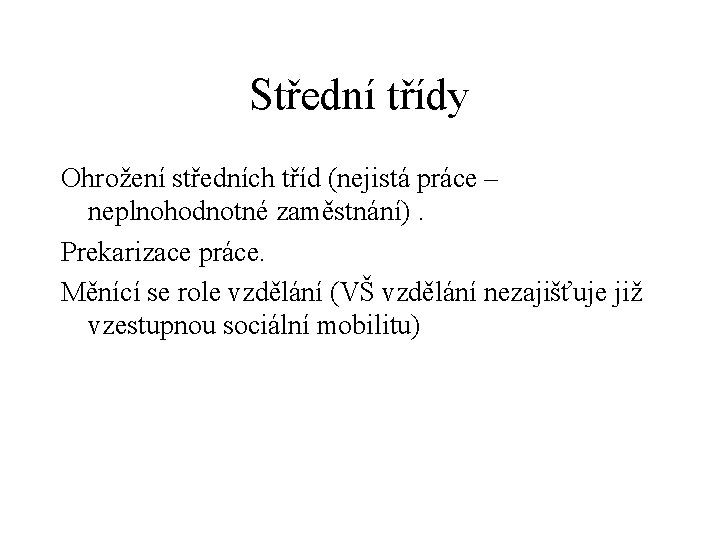 Střední třídy

Ohrožení středních tříd (nejistá práce – neplnohodnotné zaměstnání) .

Prekarizace práce.

Měnící se role vzdělání (VŠ vzdělání nezajišťuje již vzestupnou sociální mobilitu)